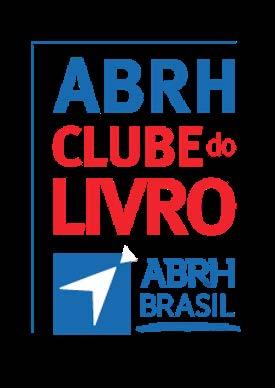 ABRH
CLUBE do
LIVRO

ABRH
BRASIL